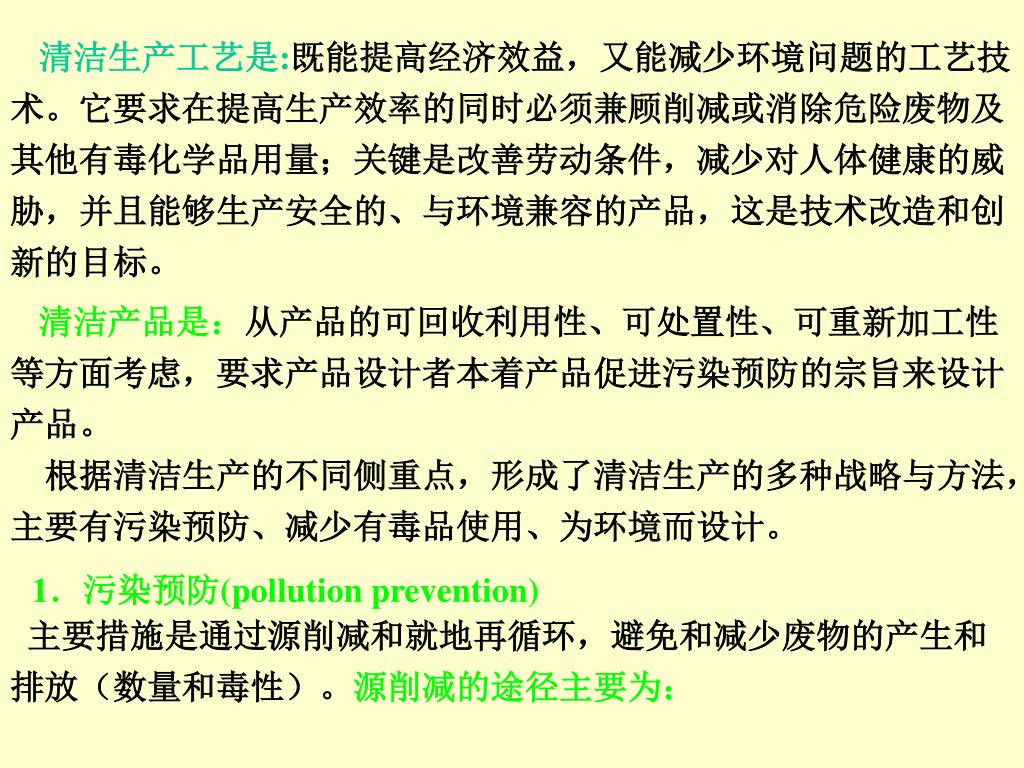 清洁生产工艺是:既能提高经济效益，又能减少环境问题的工艺技术。它要求在提高生产效率的同时必须兼顾削减或消除危险废物及其他有毒化学品用量；关键是改善劳动条件，减少对人体健康的威胁，并且能够生产安全的、与环境兼容的产品，这是技术改造和创新的目标。

清洁产品是：从产品的可回收利用性、可处置性、可重新加工性等方面考虑，要求产品设计者本着产品促进污染预防的宗旨来设计产品。

根据清洁生产的不同侧重点，形成了清洁生产的多种战略与方法，主要有污染预防、减少有毒品使用、为环境而设计。

1．污染预防(pollution prevention)

主要措施是通过源削减和就地再循环，避免和减少废物的产生和排放（数量和毒性）。源削减的途径主要为：